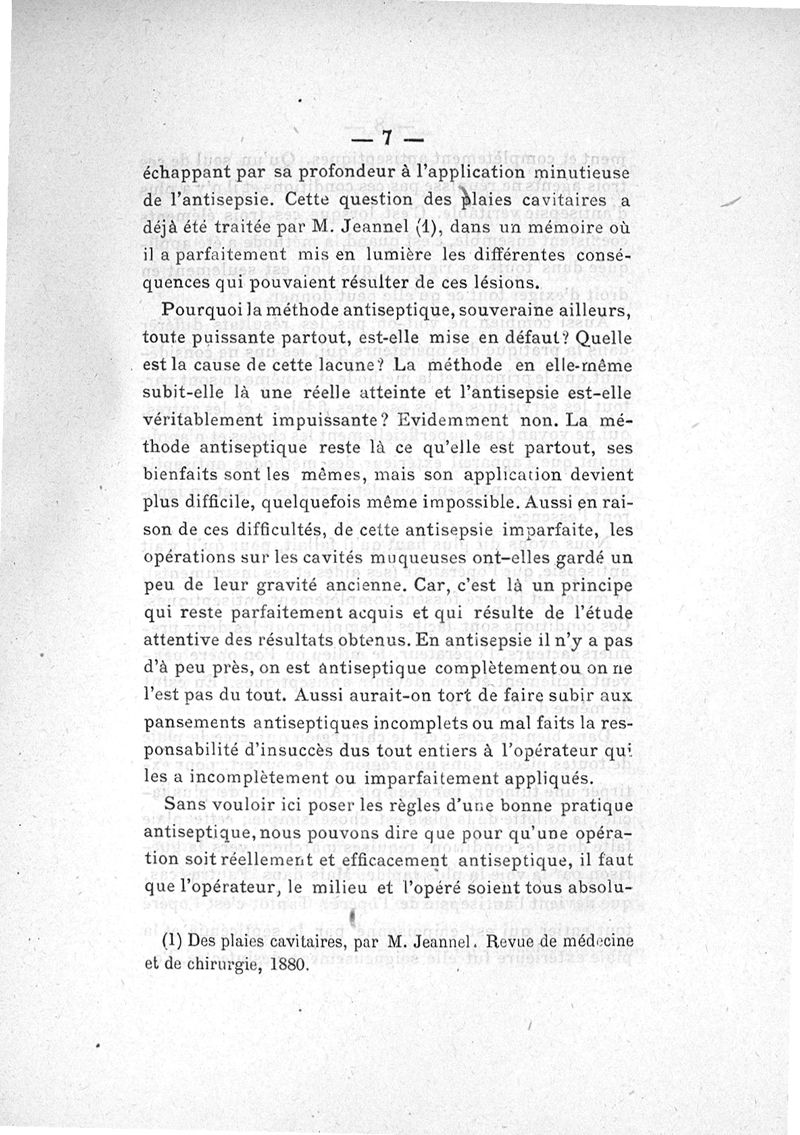 — 7 —

échappant par sa profondeur à l'application minutieuse de l'antisepsie. Cette question des plaies cavitaires a déjà été traitée par M. Jeannel (1), dans un mémoire où il a parfaitement mis en lumière les différentes conséquences qui pouvaient résulter de ces lésions.

Pourquoi la méthode antiseptique, souveraine ailleurs, toute puissante partout, est-elle mise en défaut? Quelle est la cause de cette lacune? La méthode en elle-même subit-elle là une réelle atteinte et l'antisepsie est-elle véritablement impuissante? Evidemment non. La méthode antiseptique reste là ce qu'elle est partout, ses bienfaits sont les mêmes, mais son application devient plus difficile, quelquefois même impossible. Aussi en raison de ces difficultés, de cette antisepsie imparfaite, les opérations sur les cavités muqueuses ont-elles gardé un peu de leur gravité ancienne. Car, c'est là un principe qui reste parfaitement acquis et qui résulte de l'étude attentive des résultats obtenus. En antisepsie il n'y a pas d'à peu près, on est antiseptique complètement ou on ne l'est pas du tout. Aussi aurait-on tort de faire subir aux pansements antiseptiques incomplets ou mal faits la responsabilité d'insuccès dus tout entiers à l'opérateur qui les a incomplètement ou imparfaitement appliqués.

Sans vouloir ici poser les règles d'une bonne pratique antiseptique, nous pouvons dire que pour qu'une opération soit réellement et efficacement antiseptique, il faut que l'opérateur, le milieu et l'opéré soient tous absolu-

(1) Des plaies cavitaires, par M. Jeannel. Revue de médecine et de chirurgie, 1880.